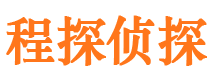 程探侦探